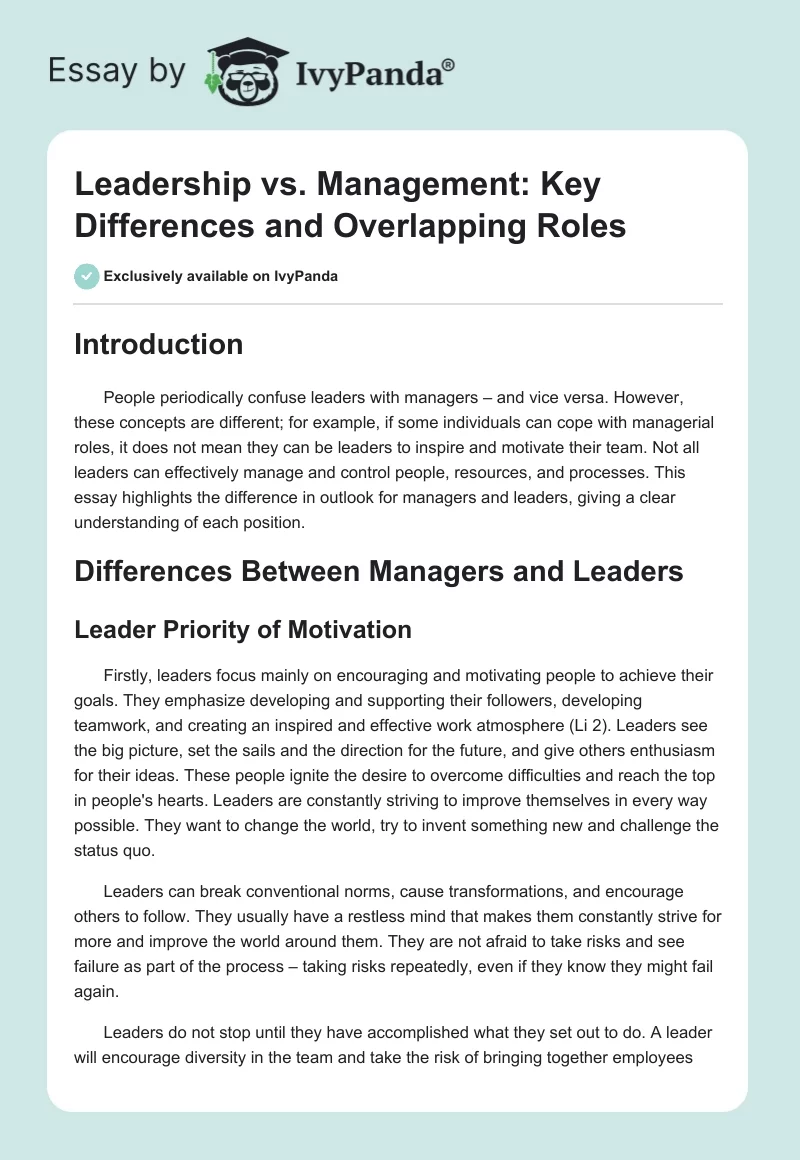 Essay by IvyPanda®

Leadership vs. Management: Key Differences and Overlapping Roles

Exclusively available on IvyPanda

Introduction

People periodically confuse leaders with managers – and vice versa. However, these concepts are different; for example, if some individuals can cope with managerial roles, it does not mean they can be leaders to inspire and motivate their team. Not all leaders can effectively manage and control people, resources, and processes. This essay highlights the difference in outlook for managers and leaders, giving a clear understanding of each position.

Differences Between Managers and Leaders

Leader Priority of Motivation

Firstly, leaders focus mainly on encouraging and motivating people to achieve their goals. They emphasize developing and supporting their followers, developing teamwork, and creating an inspired and effective work atmosphere (Li 2). Leaders see the big picture, set the sails and the direction for the future, and give others enthusiasm for their ideas. These people ignite the desire to overcome difficulties and reach the top in people's hearts. Leaders are constantly striving to improve themselves in every way possible. They want to change the world, try to invent something new and challenge the status quo.

Leaders can break conventional norms, cause transformations, and encourage others to follow. They usually have a restless mind that makes them constantly strive for more and improve the world around them. They are not afraid to take risks and see failure as part of the process – taking risks repeatedly, even if they know they might fail again.

Leaders do not stop until they have accomplished what they set out to do. A leader will encourage diversity in the team and take the risk of bringing together employees